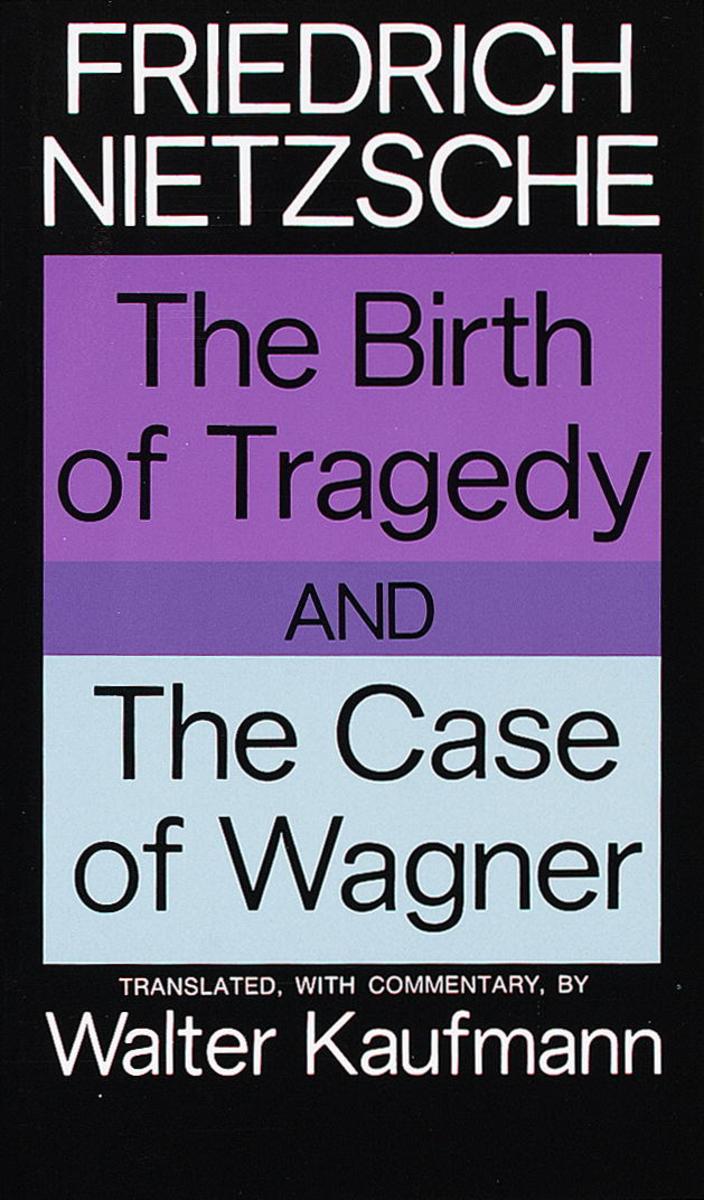 FRIEDRICH NIETZSCHE

The Birth of Tragedy

AND

The Case of Wagner

TRANSLATED, WITH COMMENTARY, BY

Walter Kaufmann